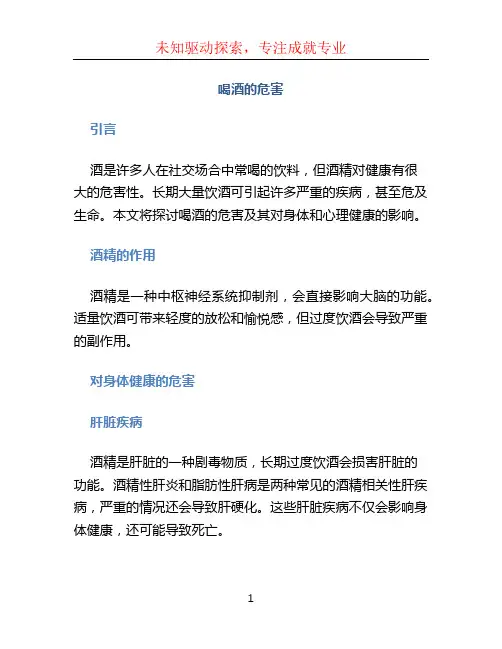 未知驱动探索，专注成就专业

喝酒的危害

引言

酒是许多人在社交场合中常喝的饮料，但酒精对健康有很大的危害性。长期大量饮酒可引起许多严重的疾病，甚至危及生命。本文将探讨喝酒的危害及其对身体和心理健康的影响。

酒精的作用

酒精是一种中枢神经系统抑制剂，会直接影响大脑的功能。适量饮酒可带来轻度的放松和愉悦感，但过度饮酒会导致严重的副作用。

对身体健康的危害

肝脏疾病

酒精是肝脏的一种剧毒物质，长期过度饮酒会损害肝脏的功能。酒精性肝炎和脂肪性肝病是两种常见的酒精相关性肝疾病，严重的情况还会导致肝硬化。这些肝脏疾病不仅会影响身体健康，还可能导致死亡。

1